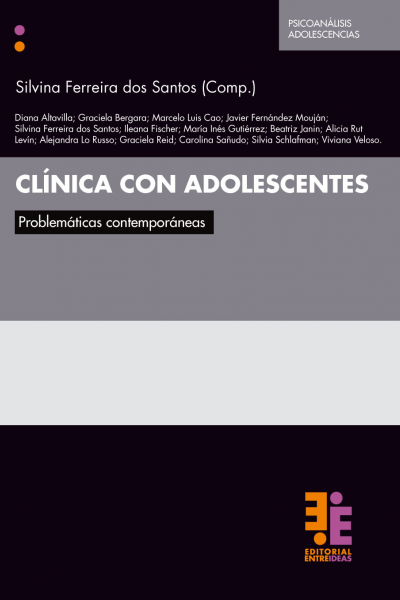 PSICOANÁLISIS
ADOLESCENCIAS

Silvina Ferreira dos Santos (Comp.)

Diana Altavilla; Graciela Bergara; Marcelo Luis Cao; Javier Fernández Mouján; Silvina Ferreira dos Santos; Ileana Fischer; María Inés Gutiérrez; Beatriz Janin; Alicia Rut Levín; Alejandra Lo Russo; Graciela Reid; Carolina Sañudo; Silvia Schlafman; Viviana Veloso.

CLÍNICA CON ADOLESCENTES

Problemáticas contemporáneas

EDITORIAL ENTREIDEAS